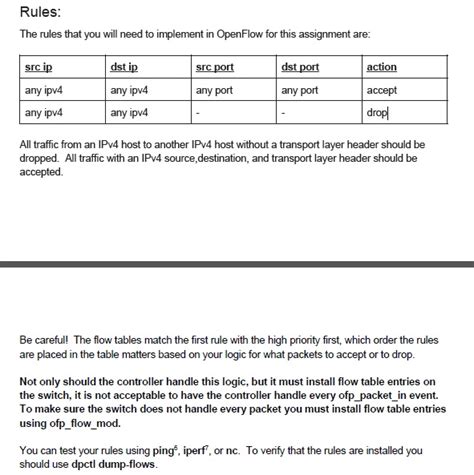 Rules:

The rules that you will need to implement in OpenFlow for this assignment are:

| src ip | dst ip | src port | dst port | action |
|---|---|---|---|---|
| any ipv4 | any ipv4 | any port | any port | accept |
| any ipv4 | any ipv4 | - | - | drop |

All traffic from an IPv4 host to another IPv4 host without a transport layer header should be dropped. All traffic with an IPv4 source,destination, and transport layer header should be accepted.

Be careful! The flow tables match the first rule with the high priority first, which order the rules are placed in the table matters based on your logic for what packets to accept or to drop.

Not only should the controller handle this logic, but it must install flow table entries on the switch, it is not acceptable to have the controller handle every ofp_packet_in event. To make sure the switch does not handle every packet you must install flow table entries using ofp_flow_mod.

You can test your rules using ping$^6$, iperf$^7$, or nc. To verify that the rules are installed you should use dpctl dump-flows.